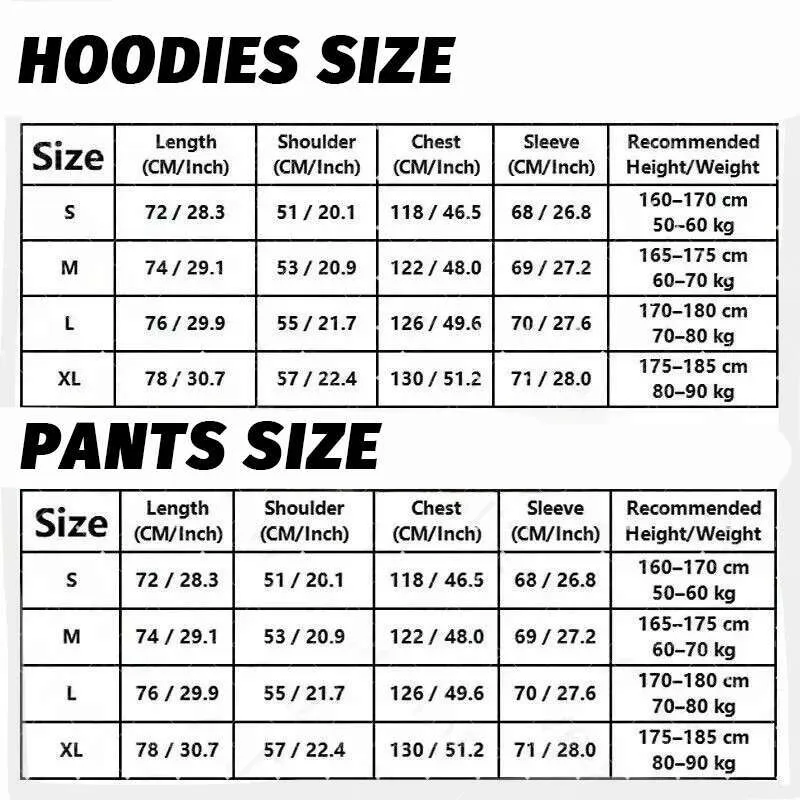 HOODIES SIZE

| Size | Length (CM/Inch) | Shoulder (CM/Inch) | Chest (CM/Inch) | Sleeve (CM/Inch) | Recommended Height/Weight |
|---|---|---|---|---|---|
| S | 72 / 28.3 | 51 / 20.1 | 118 / 46.5 | 68 / 26.8 | 160–170 cm 50–60 kg |
| M | 74 / 29.1 | 53 / 20.9 | 122 / 48.0 | 69 / 27.2 | 165–175 cm 60–70 kg |
| L | 76 / 29.9 | 55 / 21.7 | 126 / 49.6 | 70 / 27.6 | 170–180 cm 70–80 kg |
| XL | 78 / 30.7 | 57 / 22.4 | 130 / 51.2 | 71 / 28.0 | 175–185 cm 80–90 kg |

PANTS SIZE

| Size | Length (CM/Inch) | Shoulder (CM/Inch) | Chest (CM/Inch) | Sleeve (CM/Inch) | Recommended Height/Weight |
|---|---|---|---|---|---|
| S | 72 / 28.3 | 51 / 20.1 | 118 / 46.5 | 68 / 26.8 | 160–170 cm 50–60 kg |
| M | 74 / 29.1 | 53 / 20.9 | 122 / 48.0 | 69 / 27.2 | 165–175 cm 60–70 kg |
| L | 76 / 29.9 | 55 / 21.7 | 126 / 49.6 | 70 / 27.6 | 170–180 cm 70–80 kg |
| XL | 78 / 30.7 | 57 / 22.4 | 130 / 51.2 | 71 / 28.0 | 175–185 cm 80–90 kg |